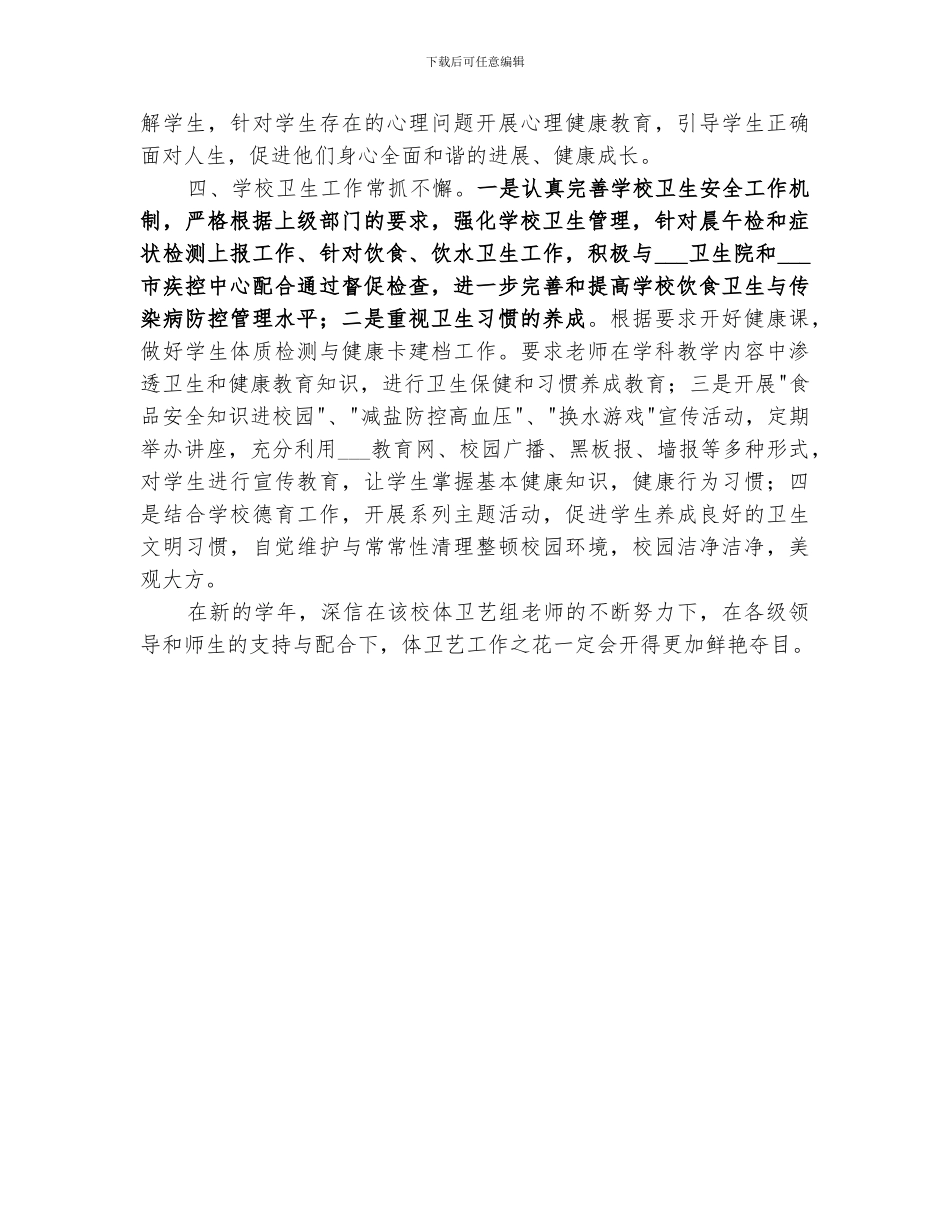 下载后可任意编辑

解学生，针对学生存在的心理问题开展心理健康教育，引导学生正确面对人生，促进他们身心全面和谐的进展、健康成长。

四、学校卫生工作常抓不懈。一是认真完善学校卫生安全工作机制，严格根据上级部门的要求，强化学校卫生管理，针对晨午检和症状检测上报工作、针对饮食、饮水卫生工作，积极与___卫生院和___市疾控中心配合通过督促检查，进一步完善和提高学校饮食卫生与传染病防控管理水平；二是重视卫生习惯的养成。根据要求开好健康课，做好学生体质检测与健康卡建档工作。要求老师在学科教学内容中渗透卫生和健康教育知识，进行卫生保健和习惯养成教育；三是开展"食品安全知识进校园"、"减盐防控高血压"、"换水游戏"宣传活动，定期举办讲座，充分利用___教育网、校园广播、黑板报、墙报等多种形式，对学生进行宣传教育，让学生掌握基本健康知识，健康行为习惯；四是结合学校德育工作，开展系列主题活动，促进学生养成良好的卫生文明习惯，自觉维护与常常性清理整顿校园环境，校园洁净洁净，美观大方。

在新的学年，深信在该校体卫艺组老师的不断努力下，在各级领导和师生的支持与配合下，体卫艺工作之花一定会开得更加鲜艳夺目。